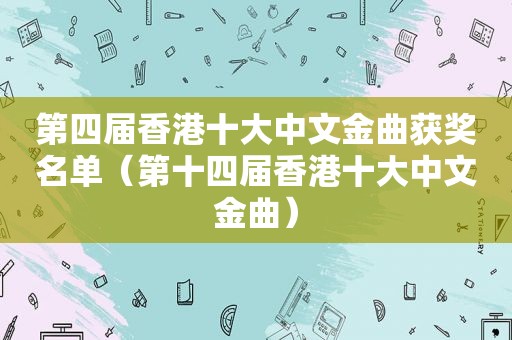 第四届香港十大中文金曲获奖名单（第十四届香港十大中文金曲）

STATIONERY